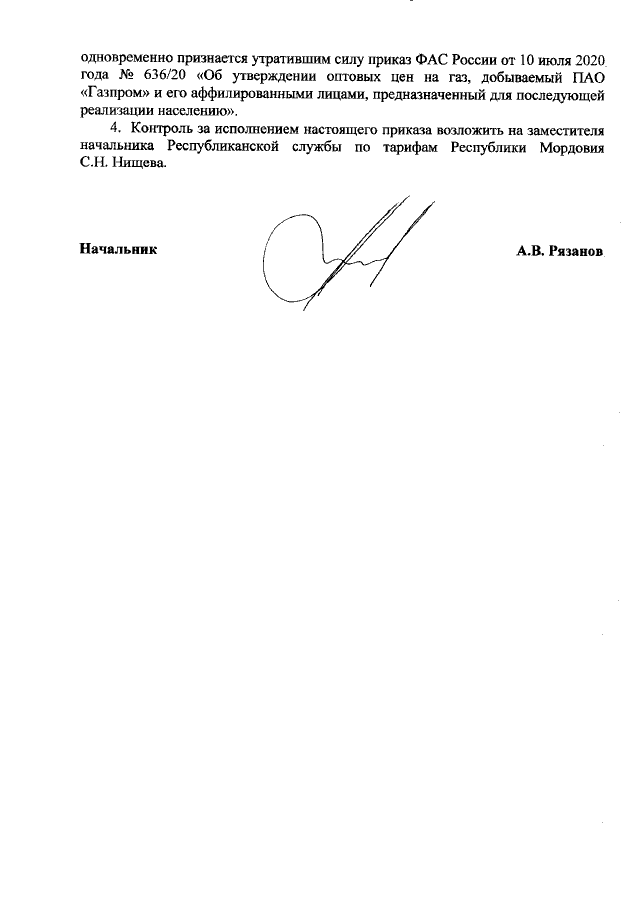 одновременно признается утратившим силу приказ ФАС России от 10 июля 2020 года № 636/20 «Об утверждении оптовых цен на газ, добываемый ПАО «Газпром» и его аффилированными лицами, предназначенный для последующей реализации населению».

4. Контроль за исполнением настоящего приказа возложить на заместителя начальника Республиканской службы по тарифам Республики Мордовия С.Н. Нищева.

Начальник

А.В. Рязанов